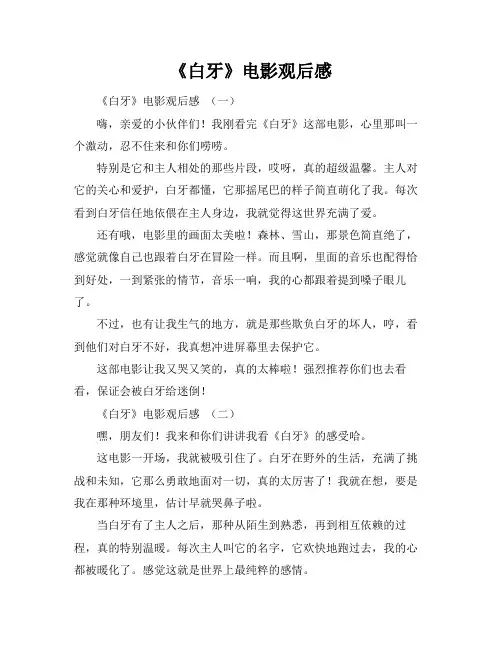 《白牙》电影观后感

《白牙》电影观后感 （一）

嗨，亲爱的小伙伴们！我刚看完《白牙》这部电影，心里那叫一个激动，忍不住来和你们唠唠。

特别是它和主人相处的那些片段，哎呀，真的超级温馨。主人对它的关心和爱护，白牙都懂，它那摇尾巴的样子简直萌化了我。每次看到白牙信任地依偎在主人身边，我就觉得这世界充满了爱。

还有哦，电影里的画面太美啦！森林、雪山，那景色简直绝了，感觉就像自己也跟着白牙在冒险一样。而且啊，里面的音乐也配得恰到好处，一到紧张的情节，音乐一响，我的心都跟着提到嗓子眼儿了。

不过，也有让我生气的地方，就是那些欺负白牙的坏人，哼，看到他们对白牙不好，我真想冲进屏幕里去保护它。

这部电影让我又哭又笑的，真的太棒啦！强烈推荐你们也去看看，保证会被白牙给迷倒！

《白牙》电影观后感 （二）

嘿，朋友们！我来和你们讲讲我看《白牙》的感受哈。

这电影一开场，我就被吸引住了。白牙在野外的生活，充满了挑战和未知，它那么勇敢地面对一切，真的太厉害了！我就在想，要是我在那种环境里，估计早就哭鼻子啦。

当白牙有了主人之后，那种从陌生到熟悉，再到相互依赖的过程，真的特别温暖。每次主人叫它的名字，它欢快地跑过去，我的心都被暖化了。感觉这就是世界上最纯粹的感情。